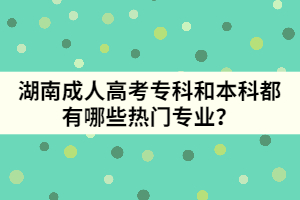 湖南成人高考专科和本科都有哪些热门专业？